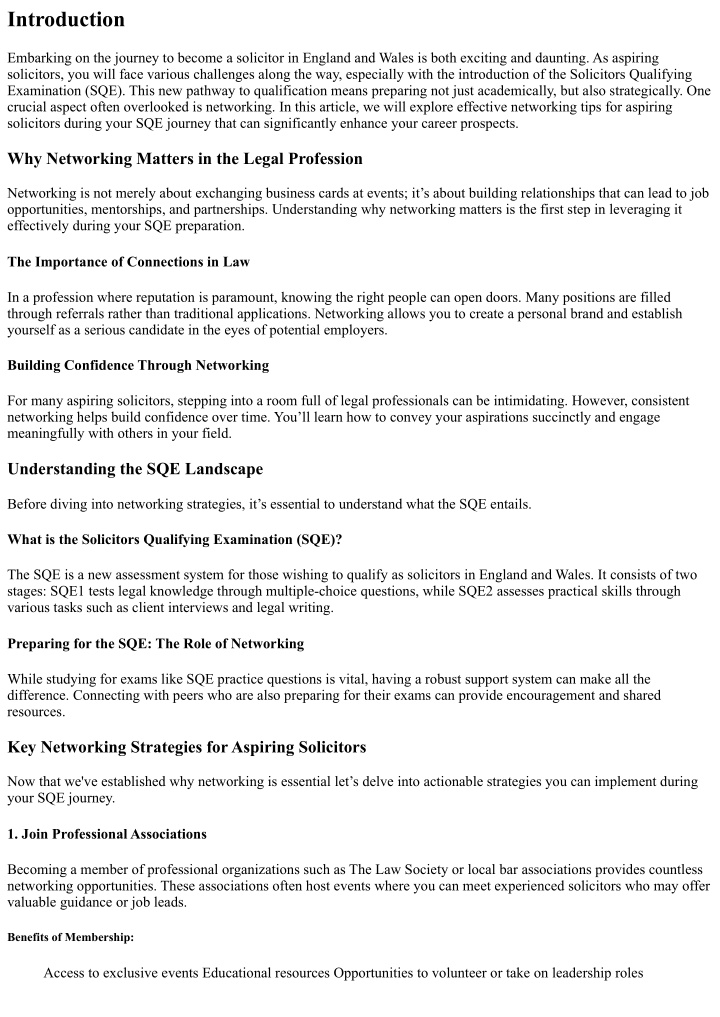 Introduction

Embarking on the journey to become a solicitor in England and Wales is both exciting and daunting. As aspiring solicitors, you will face various challenges along the way, especially with the introduction of the Solicitors Qualifying Examination (SQE). This new pathway to qualification means preparing not just academically, but also strategically. One crucial aspect often overlooked is networking. In this article, we will explore effective networking tips for aspiring solicitors during your SQE journey that can significantly enhance your career prospects.

Why Networking Matters in the Legal Profession

Networking is not merely about exchanging business cards at events; it's about building relationships that can lead to job opportunities, mentorships, and partnerships. Understanding why networking matters is the first step in leveraging it effectively during your SQE preparation.

The Importance of Connections in Law

In a profession where reputation is paramount, knowing the right people can open doors. Many positions are filled through referrals rather than traditional applications. Networking allows you to create a personal brand and establish yourself as a serious candidate in the eyes of potential employers.

Building Confidence Through Networking

For many aspiring solicitors, stepping into a room full of legal professionals can be intimidating. However, consistent networking helps build confidence over time. You'll learn how to convey your aspirations succinctly and engage meaningfully with others in your field.

Understanding the SQE Landscape

Before diving into networking strategies, it's essential to understand what the SQE entails.

What is the Solicitors Qualifying Examination (SQE)?

The SQE is a new assessment system for those wishing to qualify as solicitors in England and Wales. It consists of two stages: SQE1 tests legal knowledge through multiple-choice questions, while SQE2 assesses practical skills through various tasks such as client interviews and legal writing.

Preparing for the SQE: The Role of Networking

While studying for exams like SQE practice questions is vital, having a robust support system can make all the difference. Connecting with peers who are also preparing for their exams can provide encouragement and shared resources.

Key Networking Strategies for Aspiring Solicitors

Now that we've established why networking is essential let's delve into actionable strategies you can implement during your SQE journey.

1. Join Professional Associations

Becoming a member of professional organizations such as The Law Society or local bar associations provides countless networking opportunities. These associations often host events where you can meet experienced solicitors who may offer valuable guidance or job leads.

Benefits of Membership:

Access to exclusive events Educational resources Opportunities to volunteer or take on leadership roles